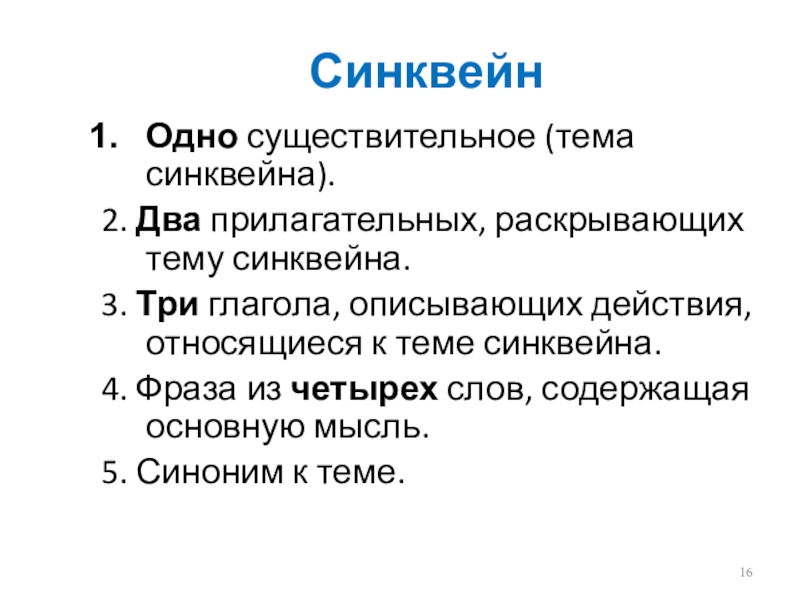 Синквейн

1. Одно существительное (тема синквейна).

2. Два прилагательных, раскрывающих тему синквейна.

3. Три глагола, описывающих действия, относящиеся к теме синквейна.

4. Фраза из четырех слов, содержащая основную мысль.

5. Синоним к теме.

16